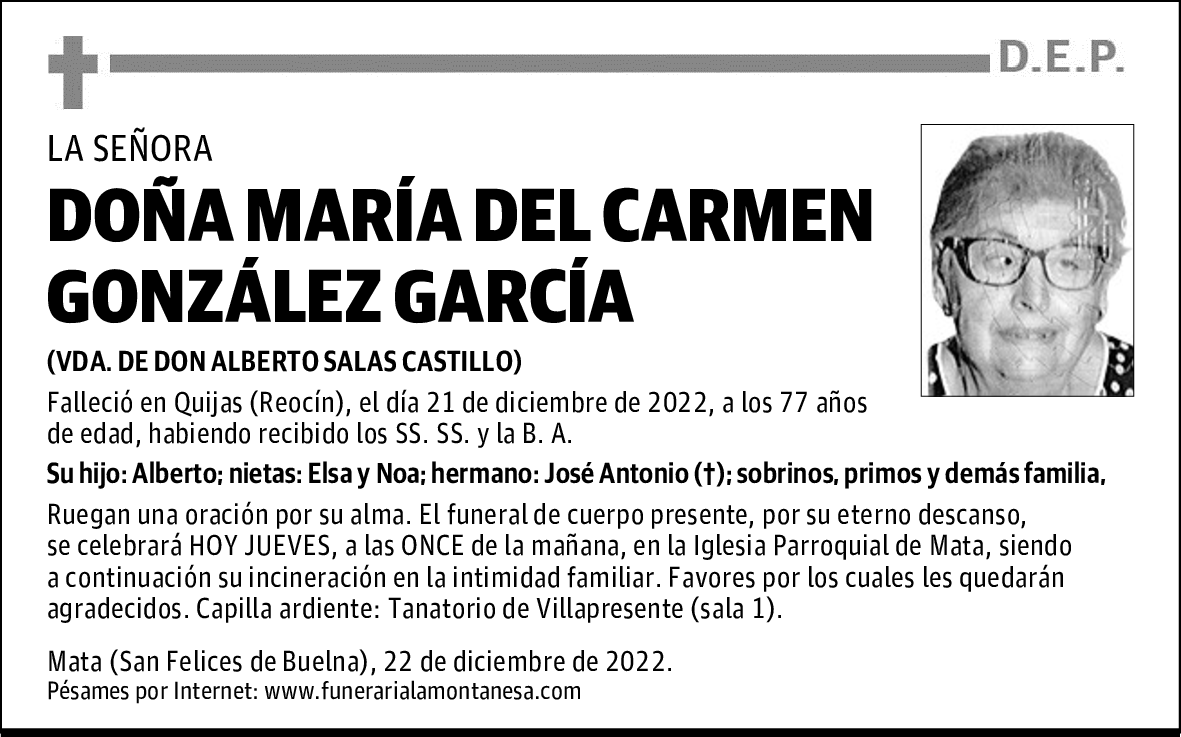 D.E.P.

LA SEÑORA

DOÑA MARÍA DEL CARMEN GONZÁLEZ GARCÍA

(VDA. DE DON ALBERTO SALAS CASTILLO)

Falleció en Quijas (Reocín), el día 21 de diciembre de 2022, a los 77 años de edad, habiendo recibido los SS. SS. y la B. A.

Su hijo: Alberto; nietas: Elsa y Noa; hermano: José Antonio (†); sobrinos, primos y demás familia,

Ruegan una oración por su alma. El funeral de cuerpo presente, por su eterno descanso, se celebrará HOY JUEVES, a las ONCE de la mañana, en la Iglesia Parroquial de Mata, siendo a continuación su incineración en la intimidad familiar. Favores por los cuales les quedarán agradecidos. Capilla ardiente: Tanatorio de Villapresente (sala 1).

Mata (San Felices de Buelna), 22 de diciembre de 2022.
Pésames por Internet: www.funerarialamontanesa.com